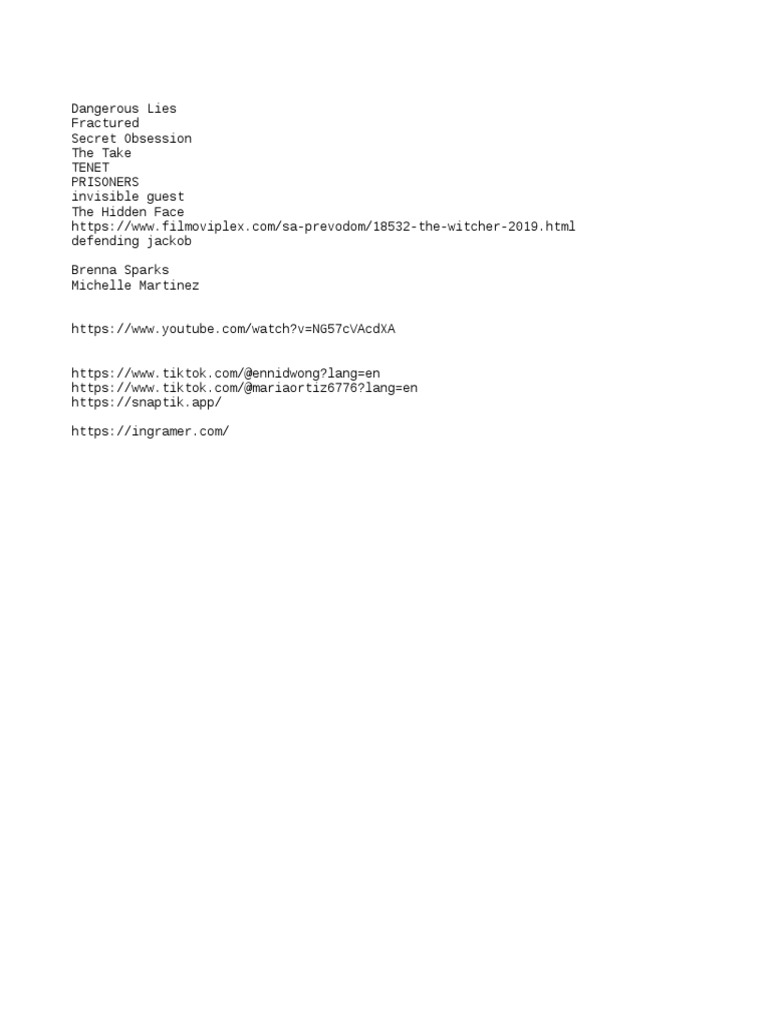 Dangerous Lies
Fractured
Secret Obsession
The Take
TENET
PRISONERS
invisible guest
The Hidden Face
https://www.filmoviplex.com/sa-prevodom/18532-the-witcher-2019.html
defending jackob

Brenna Sparks
Michelle Martinez

https://www.youtube.com/watch?v=NG57cVAcdXA

https://www.tiktok.com/@ennidwong?lang=en
https://www.tiktok.com/@mariaortiz6776?lang=en
https://snaptik.app/

https://ingramer.com/